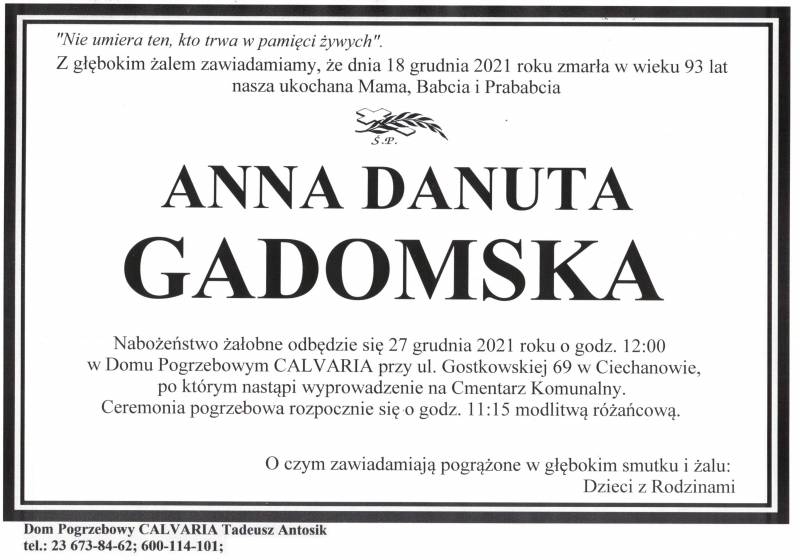 "Nie umiera ten, kto trwa w pamięci żywych".
Z głębokim żalem zawiadamiamy, że dnia 18 grudnia 2021 roku zmarła w wieku 93 lat nasza ukochana Mama, Babcia i Prababcia

Ś.P.

ANNA DANUTA
GADOMSKA

Nabożeństwo żałobne odbędzie się 27 grudnia 2021 roku o godz. 12:00 w Domu Pogrzebowym CALVARIA przy ul. Gostkowskiej 69 w Ciechanowie, po którym nastąpi wyprowadzenie na Cmentarz Komunalny. Ceremonia pogrzebowa rozpocznie się o godz. 11:15 modlitwą różańcową.

O czym zawiadamiają pogrążone w głębokim smutku i żalu:
Dzieci z Rodzinami

Dom Pogrzebowy CALVARIA Tadeusz Antosik
tel.: 23 673-84-62; 600-114-101;